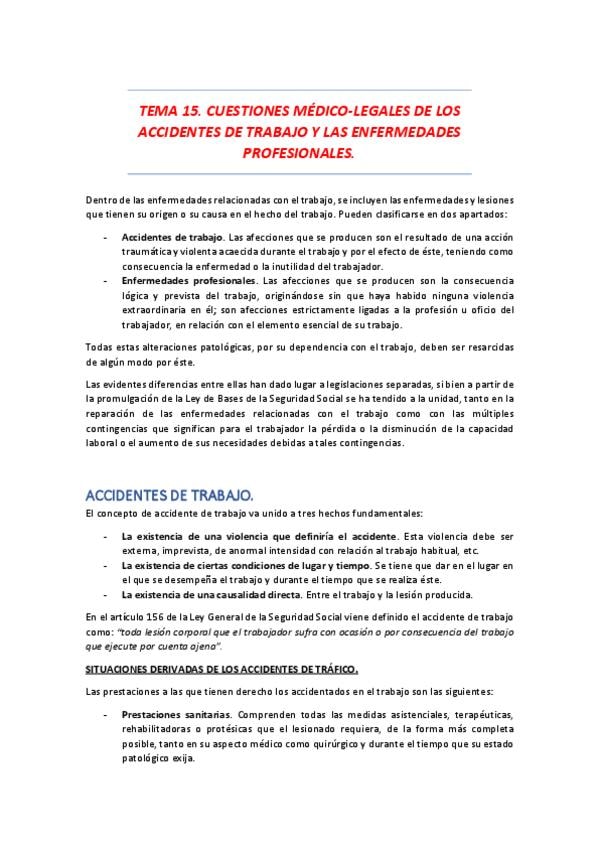 TEMA 15. CUESTIONES MÉDICO-LEGALES DE LOS ACCIDENTES DE TRABAJO Y LAS ENFERMEDADES PROFESIONALES.

Dentro de las enfermedades relacionadas con el trabajo, se incluyen las enfermedades y lesiones que tienen su origen o su causa en el hecho del trabajo. Pueden clasificarse en dos apartados:

- Accidentes de trabajo. Las afecciones que se producen son el resultado de una acción traumática y violenta acaecida durante el trabajo y por el efecto de éste, teniendo como consecuencia la enfermedad o la inutilidad del trabajador.
- Enfermedades profesionales. Las afecciones que se producen son la consecuencia lógica y prevista del trabajo, originándose sin que haya habido ninguna violencia extraordinaria en él; son afecciones estrictamente ligadas a la profesión u oficio del trabajador, en relación con el elemento esencial de su trabajo.

Todas estas alteraciones patológicas, por su dependencia con el trabajo, deben ser resarcidas de algún modo por éste.

Las evidentes diferencias entre ellas han dado lugar a legislaciones separadas, si bien a partir de la promulgación de la Ley de Bases de la Seguridad Social se ha tendido a la unidad, tanto en la reparación de las enfermedades relacionadas con el trabajo como con las múltiples contingencias que significan para el trabajador la pérdida o la disminución de la capacidad laboral o el aumento de sus necesidades debidas a tales contingencias.

ACCIDENTES DE TRABAJO.

El concepto de accidente de trabajo va unido a tres hechos fundamentales:

- La existencia de una violencia que definiría el accidente. Esta violencia debe ser externa, imprevista, de anormal intensidad con relación al trabajo habitual, etc.
- La existencia de ciertas condiciones de lugar y tiempo. Se tiene que dar en el lugar en el que se desempeña el trabajo y durante el tiempo que se realiza éste.
- La existencia de una causalidad directa. Entre el trabajo y la lesión producida.

En el artículo 156 de la Ley General de la Seguridad Social viene definido el accidente de trabajo como: "toda lesión corporal que el trabajador sufra con ocasión o por consecuencia del trabajo que ejecute por cuenta ajena".

SITUACIONES DERIVADAS DE LOS ACCIDENTES DE TRÁFICO.

Las prestaciones a las que tienen derecho los accidentados en el trabajo son las siguientes:

- Prestaciones sanitarias. Comprenden todas las medidas asistenciales, terapéuticas, rehabilitadoras o protésicas que el lesionado requiera, de la forma más completa posible, tanto en su aspecto médico como quirúrgico y durante el tiempo que su estado patológico exija.